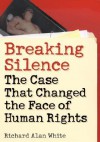 Breaking Silence
The Case That Changed the Face of Human Rights

Richard Alan White